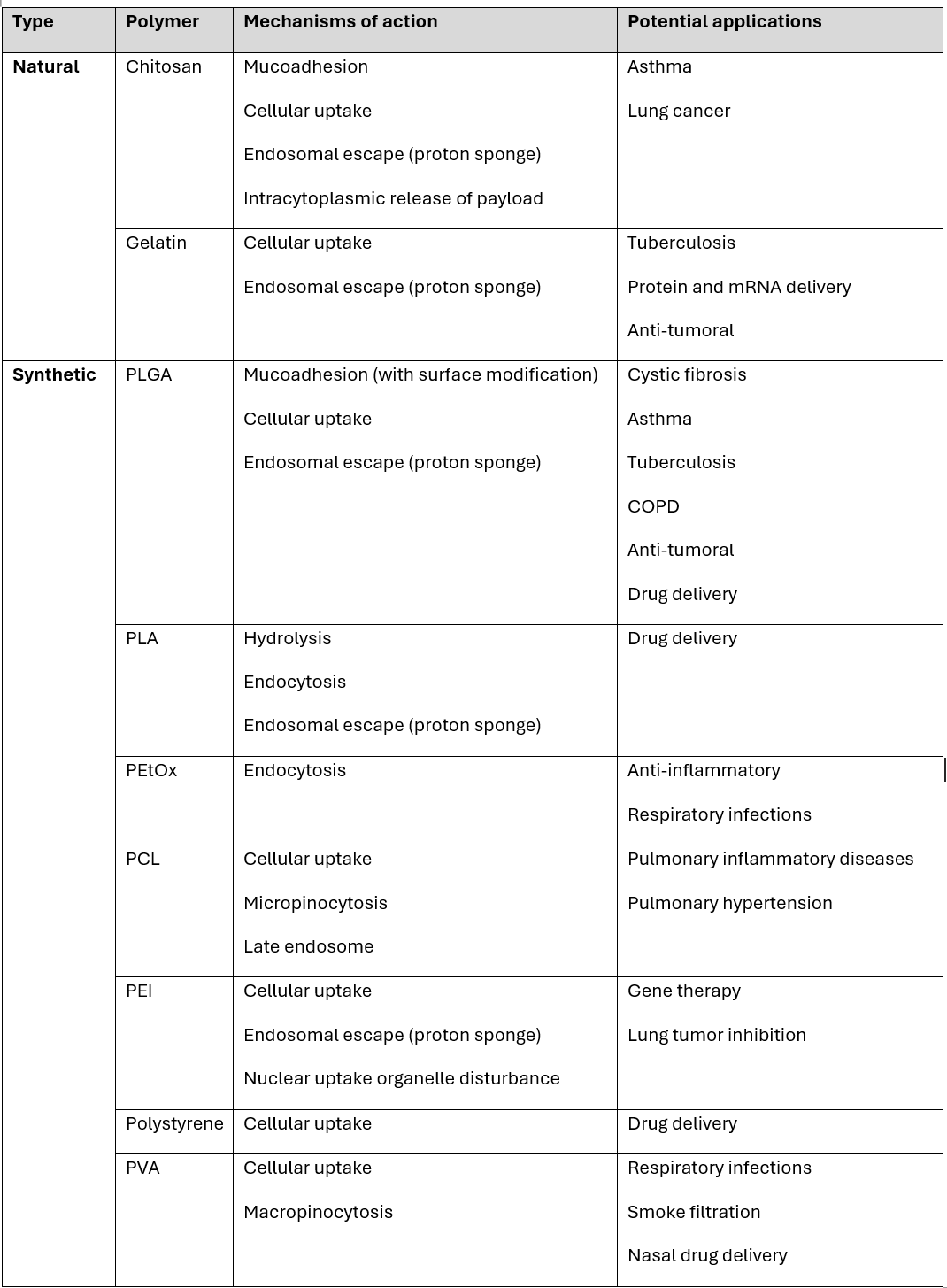 | Type | Polymer | Mechanisms of action | Potential applications |
|---|---|---|---|
| **Natural** | Chitosan | Mucoadhesion<br>Cellular uptake<br>Endosomal escape (proton sponge)<br>Intracytoplasmic release of payload | Asthma<br>Lung cancer |
| | Gelatin | Cellular uptake<br>Endosomal escape (proton sponge) | Tuberculosis<br>Protein and mRNA delivery<br>Anti-tumoral |
| **Synthetic** | PLGA | Mucoadhesion (with surface modification)<br>Cellular uptake<br>Endosomal escape (proton sponge) | Cystic fibrosis<br>Asthma<br>Tuberculosis<br>COPD<br>Anti-tumoral<br>Drug delivery |
| | PLA | Hydrolysis<br>Endocytosis<br>Endosomal escape (proton sponge) | Drug delivery |
| | PEtOx | Endocytosis | Anti-inflammatory<br>Respiratory infections |
| | PCL | Cellular uptake<br>Micropinocytosis<br>Late endosome | Pulmonary inflammatory diseases<br>Pulmonary hypertension |
| | PEI | Cellular uptake<br>Endosomal escape (proton sponge)<br>Nuclear uptake organelle disturbance | Gene therapy<br>Lung tumor inhibition |
| | Polystyrene | Cellular uptake | Drug delivery |
| | PVA | Cellular uptake<br>Macropinocytosis | Respiratory infections<br>Smoke filtration<br>Nasal drug delivery |